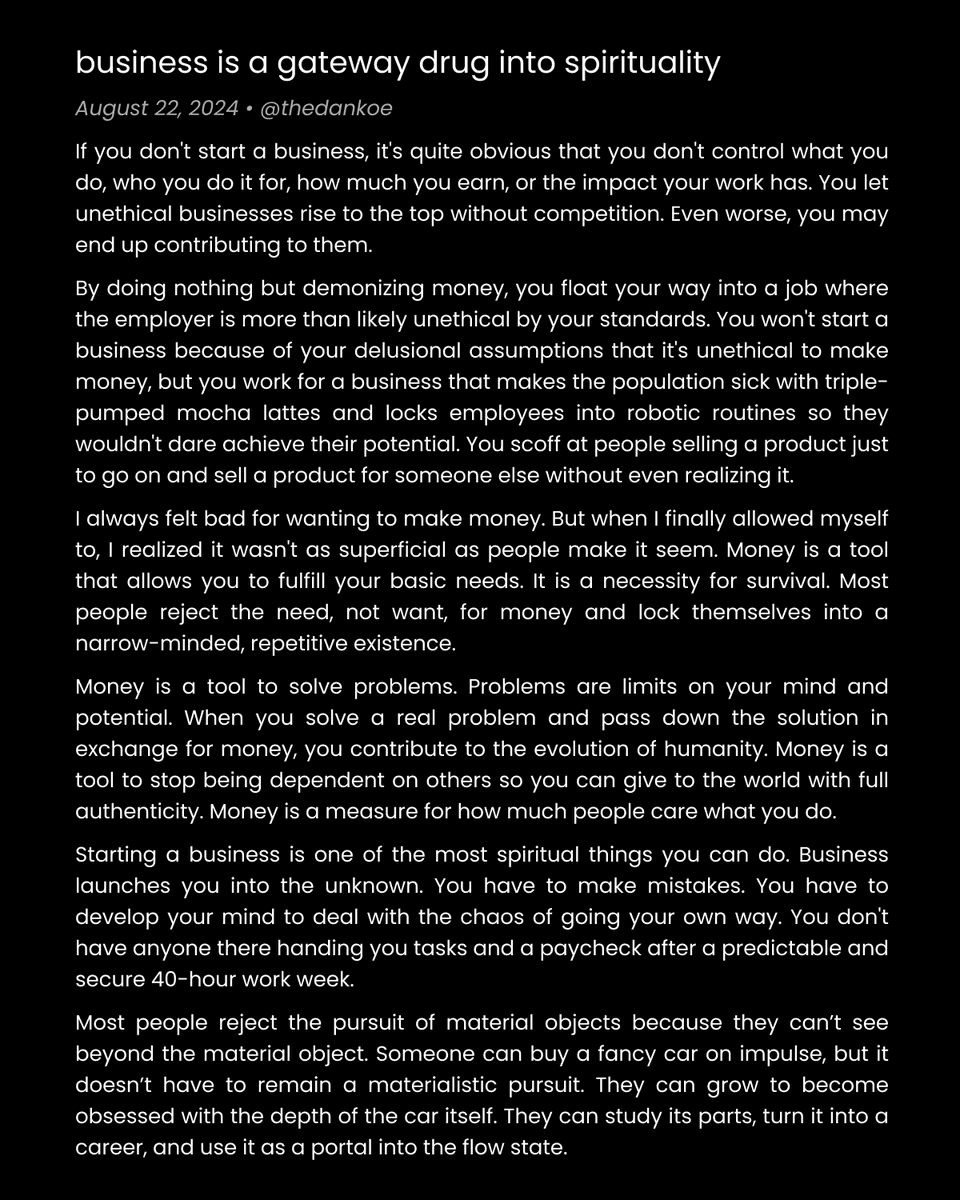 business is a gateway drug into spirituality

August 22, 2024 • @thedankoe

If you don't start a business, it's quite obvious that you don't control what you do, who you do it for, how much you earn, or the impact your work has. You let unethical businesses rise to the top without competition. Even worse, you may end up contributing to them.

By doing nothing but demonizing money, you float your way into a job where the employer is more than likely unethical by your standards. You won't start a business because of your delusional assumptions that it's unethical to make money, but you work for a business that makes the population sick with triple-pumped mocha lattes and locks employees into robotic routines so they wouldn't dare achieve their potential. You scoff at people selling a product just to go on and sell a product for someone else without even realizing it.

I always felt bad for wanting to make money. But when I finally allowed myself to, I realized it wasn't as superficial as people make it seem. Money is a tool that allows you to fulfill your basic needs. It is a necessity for survival. Most people reject the need, not want, for money and lock themselves into a narrow-minded, repetitive existence.

Money is a tool to solve problems. Problems are limits on your mind and potential. When you solve a real problem and pass down the solution in exchange for money, you contribute to the evolution of humanity. Money is a tool to stop being dependent on others so you can give to the world with full authenticity. Money is a measure for how much people care what you do.

Starting a business is one of the most spiritual things you can do. Business launches you into the unknown. You have to make mistakes. You have to develop your mind to deal with the chaos of going your own way. You don't have anyone there handing you tasks and a paycheck after a predictable and secure 40-hour work week.

Most people reject the pursuit of material objects because they can’t see beyond the material object. Someone can buy a fancy car on impulse, but it doesn’t have to remain a materialistic pursuit. They can grow to become obsessed with the depth of the car itself. They can study its parts, turn it into a career, and use it as a portal into the flow state.